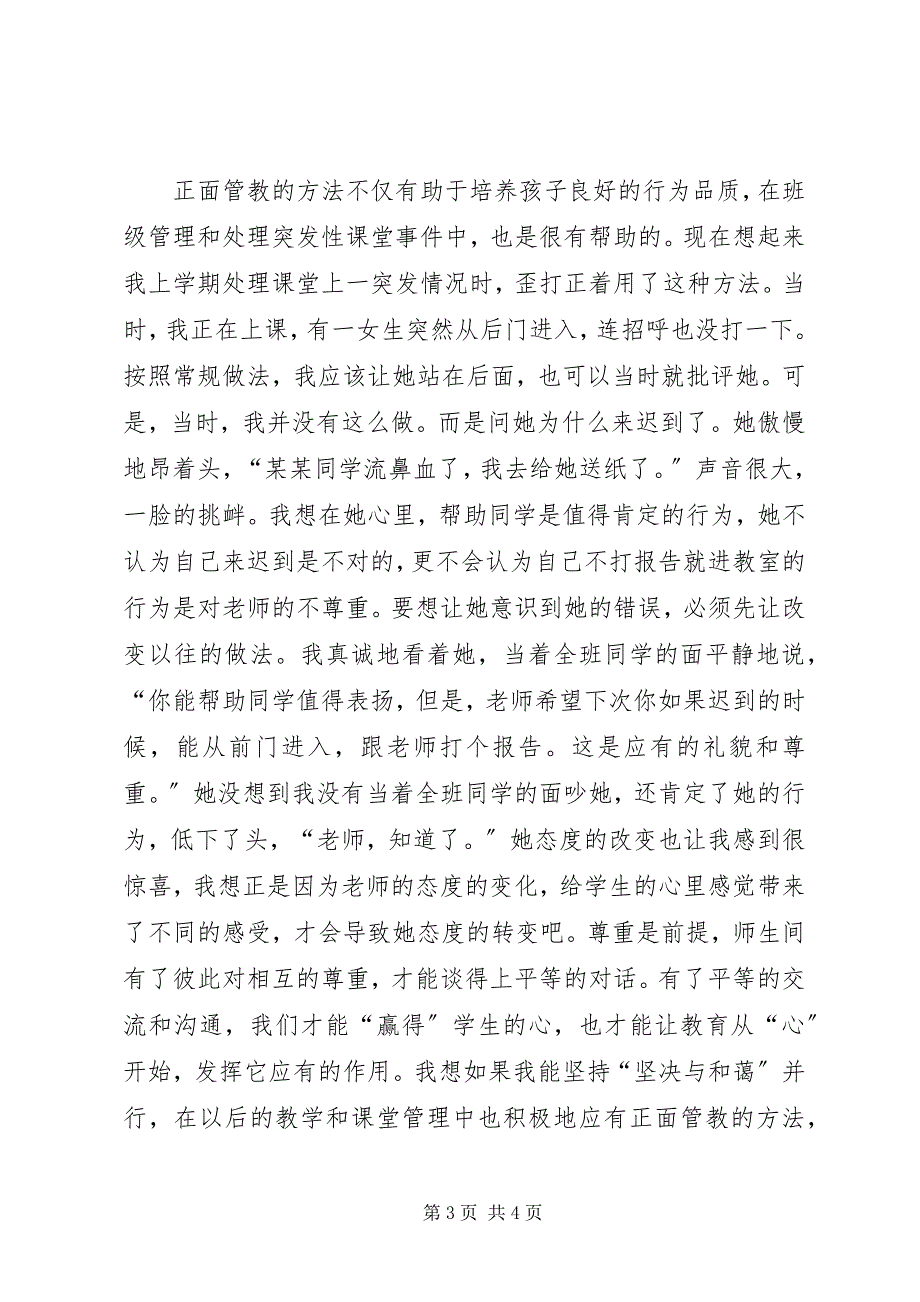 正面管教的方法不仅有助于培养孩子良好的行为品质，在班级管理和处理突发性课堂事件中，也是很有帮助的。现在想起来我上学期处理课堂上一突发情况时，歪打正着用了这种方法。当时，我正在上课，有一女生突然从后门进入，连招呼也没打一下。按照常规做法，我应该让她站在后面，也可以当时就批评她。可是，当时，我并没有这么做。而是问她为什么来迟到了。她傲慢地昂着头，“某某同学流鼻血了，我去给她送纸了。”声音很大，一脸的挑衅。我想在她心里，帮助同学是值得肯定的行为，她不认为自己来迟到是不对的，更不会认为自己不打报告就进教室的行为是对老师的不尊重。要想让她意识到她的错误，必须先让改变以往的做法。我真诚地看着她，当着全班同学的面平静地说，“你能帮助同学值得表扬，但是，老师希望下次你如果迟到的时候，能从前门进入，跟老师打个报告。这是应有的礼貌和尊重。”她没想到我没有当着全班同学的面吵她，还肯定了她的行为，低下了头，“老师，知道了。”她态度的改变也让我感到很惊喜，我想正是因为老师的态度的变化，给学生的心里感觉带来了不同的感受，才会导致她态度的转变吧。尊重是前提，师生间有了彼此对相互的尊重，才能谈得上平等的对话。有了平等的交流和沟通，我们才能“赢得”学生的心，也才能让教育从“心”开始，发挥它应有的作用。我想如果我能坚持“坚决与和蔼”并行，在以后的教学和课堂管理中也积极地应有正面管教的方法，

第 3 页 共 4 页